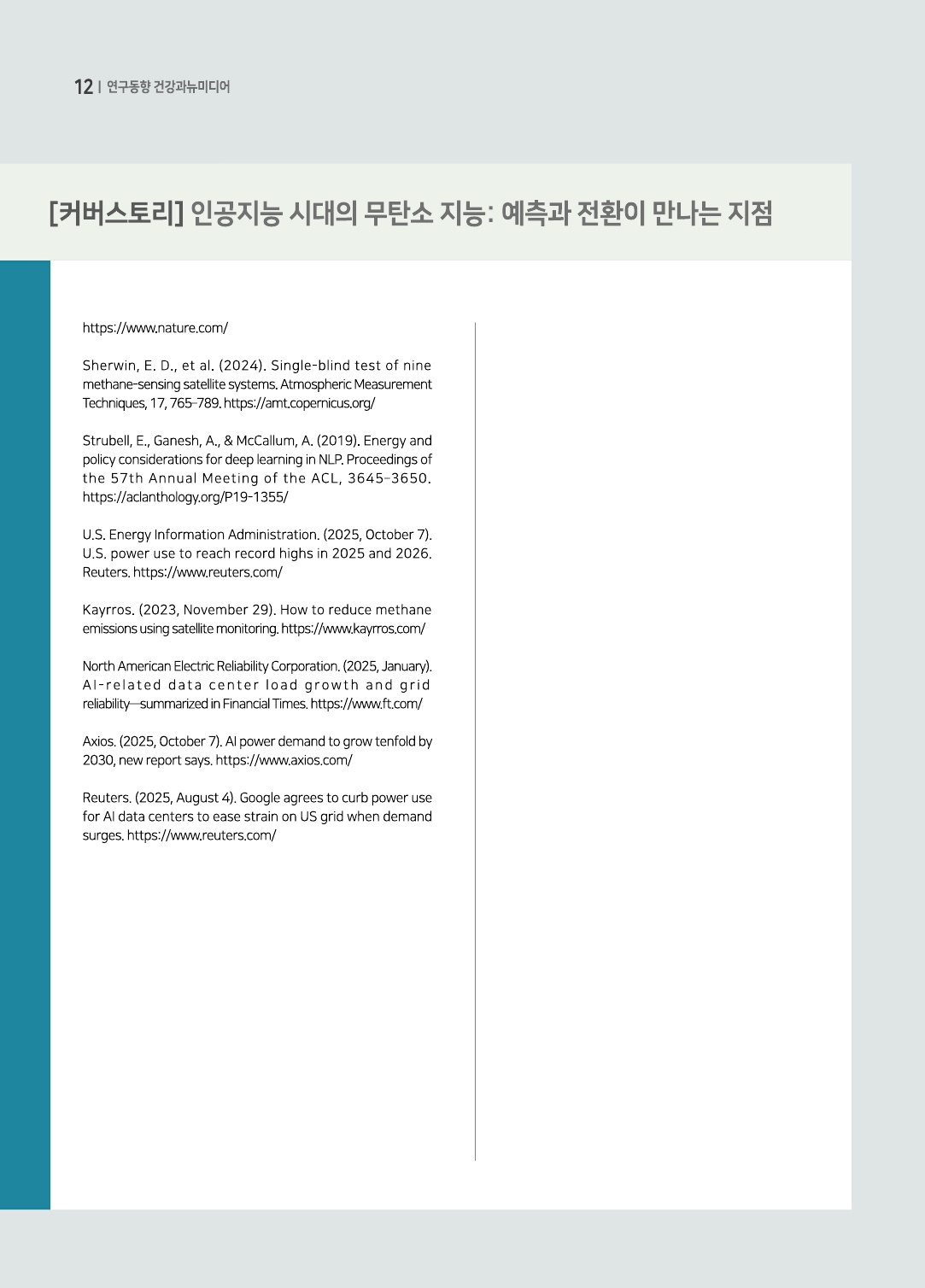 12 | 연구동향 건강과뉴미디어

[커버스토리] 인공지능 시대의 무탄소 지능: 예측과 전환이 만나는 지점

https://www.nature.com/

Sherwin, E. D., et al. (2024). Single-blind test of nine methane-sensing satellite systems. Atmospheric Measurement Techniques, 17, 765–789. https://amt.copernicus.org/

Strubell, E., Ganesh, A., & McCallum, A. (2019). Energy and policy considerations for deep learning in NLP. Proceedings of the 57th Annual Meeting of the ACL, 3645–3650. https://aclanthology.org/P19-1355/

U.S. Energy Information Administration. (2025, October 7). U.S. power use to reach record highs in 2025 and 2026. Reuters. https://www.reuters.com/

Kayrros. (2023, November 29). How to reduce methane emissions using satellite monitoring. https://www.kayrros.com/

North American Electric Reliability Corporation. (2025, January). AI-related data center load growth and grid reliability—summarized in Financial Times. https://www.ft.com/

Axios. (2025, October 7). AI power demand to grow tenfold by 2030, new report says. https://www.axios.com/

Reuters. (2025, August 4). Google agrees to curb power use for AI data centers to ease strain on US grid when demand surges. https://www.reuters.com/